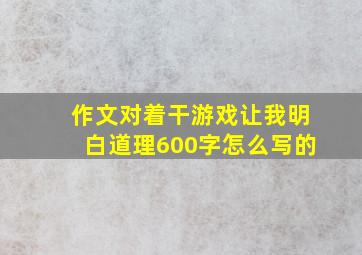 作文对着干游戏让我明白道理600字怎么写的